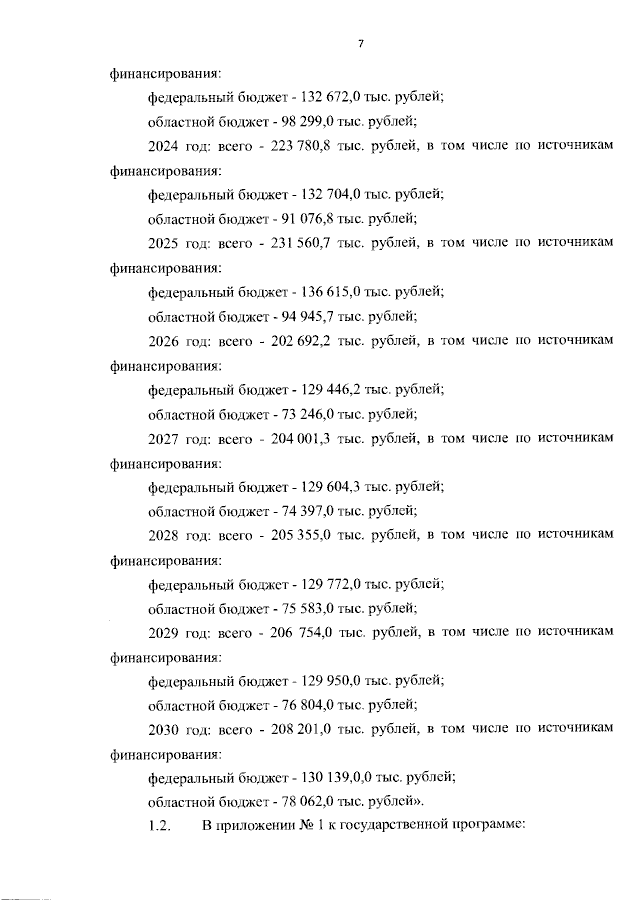 7

финансирования:

федеральный бюджет - 132 672,0 тыс. рублей;

областной бюджет - 98 299,0 тыс. рублей;

2024 год: всего - 223 780,8 тыс. рублей, в том числе по источникам финансирования:

федеральный бюджет - 132 704,0 тыс. рублей;

областной бюджет - 91 076,8 тыс. рублей;

2025 год: всего - 231 560,7 тыс. рублей, в том числе по источникам финансирования:

федеральный бюджет - 136 615,0 тыс. рублей;

областной бюджет - 94 945,7 тыс. рублей;

2026 год: всего - 202 692,2 тыс. рублей, в том числе по источникам финансирования:

федеральный бюджет - 129 446,2 тыс. рублей;

областной бюджет - 73 246,0 тыс. рублей;

2027 год: всего - 204 001,3 тыс. рублей, в том числе по источникам финансирования:

федеральный бюджет - 129 604,3 тыс. рублей;

областной бюджет - 74 397,0 тыс. рублей;

2028 год: всего - 205 355,0 тыс. рублей, в том числе по источникам финансирования:

федеральный бюджет - 129 772,0 тыс. рублей;

областной бюджет - 75 583,0 тыс. рублей;

2029 год: всего - 206 754,0 тыс. рублей, в том числе по источникам финансирования:

федеральный бюджет - 129 950,0 тыс. рублей;

областной бюджет - 76 804,0 тыс. рублей;

2030 год: всего - 208 201,0 тыс. рублей, в том числе по источникам финансирования:

федеральный бюджет - 130 139,0,0 тыс. рублей;

областной бюджет - 78 062,0 тыс. рублей».

1.2. В приложении № 1 к государственной программе: